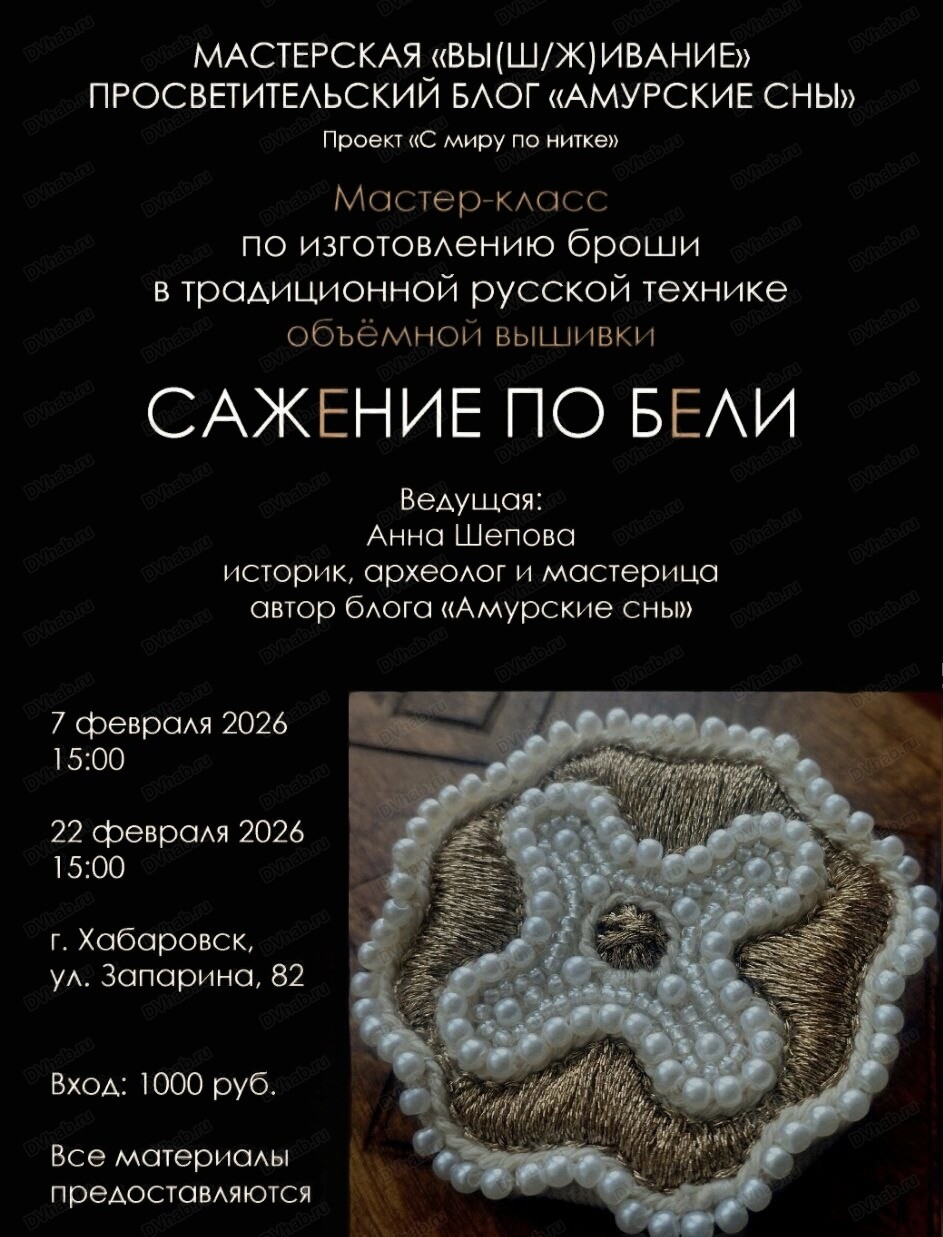 МАСТЕРСКАЯ «ВЫ(Ш/Ж)ИВАНИЕ»
ПРОСВЕТИТЕЛЬСКИЙ БЛОГ «АМУРСКИЕ СНЫ»
Проект «С миру по нитке»

Мастер-класс
по изготовлению броши
в традиционной русской технике
объёмной вышивки

САЖЕНИЕ ПО БЕЛИ

Ведущая:
Анна Шепова
историк, археолог и мастерица
автор блога «Амурские сны»

7 февраля 2026
15:00

22 февраля 2026
15:00

г. Хабаровск,
ул. Запарина, 82

Вход: 1000 руб.

Все материалы
предоставляются

DVhab.ru